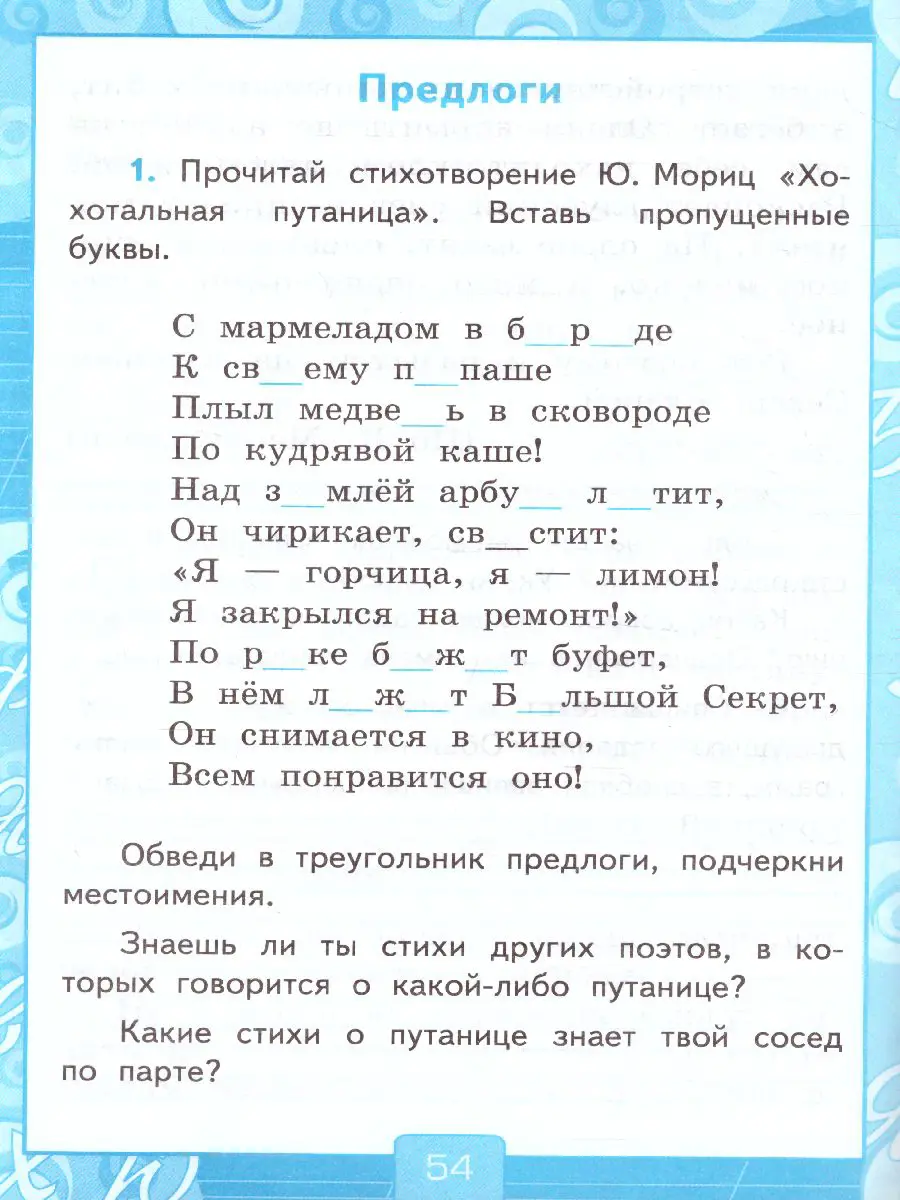 Предлоги

1. Прочитай стихотворение Ю. Мориц «Хохотальная путаница». Вставь пропущенные буквы.

С мармеладом в б____р____де
К св____ему п____паше
Плыл медве____ь в сковороде
По кудрявой каше!
Над з____млёй арбу____ л____тит,
Он чирикает, св____стит:
«Я — горчица, я — лимон!
Я закрылся на ремонт!»
По р____ке б____ж____т буфет,
В нём л____ж____т Б____льшой Секрет,
Он снимается в кино,
Всем понравится оно!

Обведи в треугольник предлоги, подчеркни местоимения.

Знаешь ли ты стихи других поэтов, в которых говорится о какой-либо путанице?

Какие стихи о путанице знает твой сосед по парте?

54